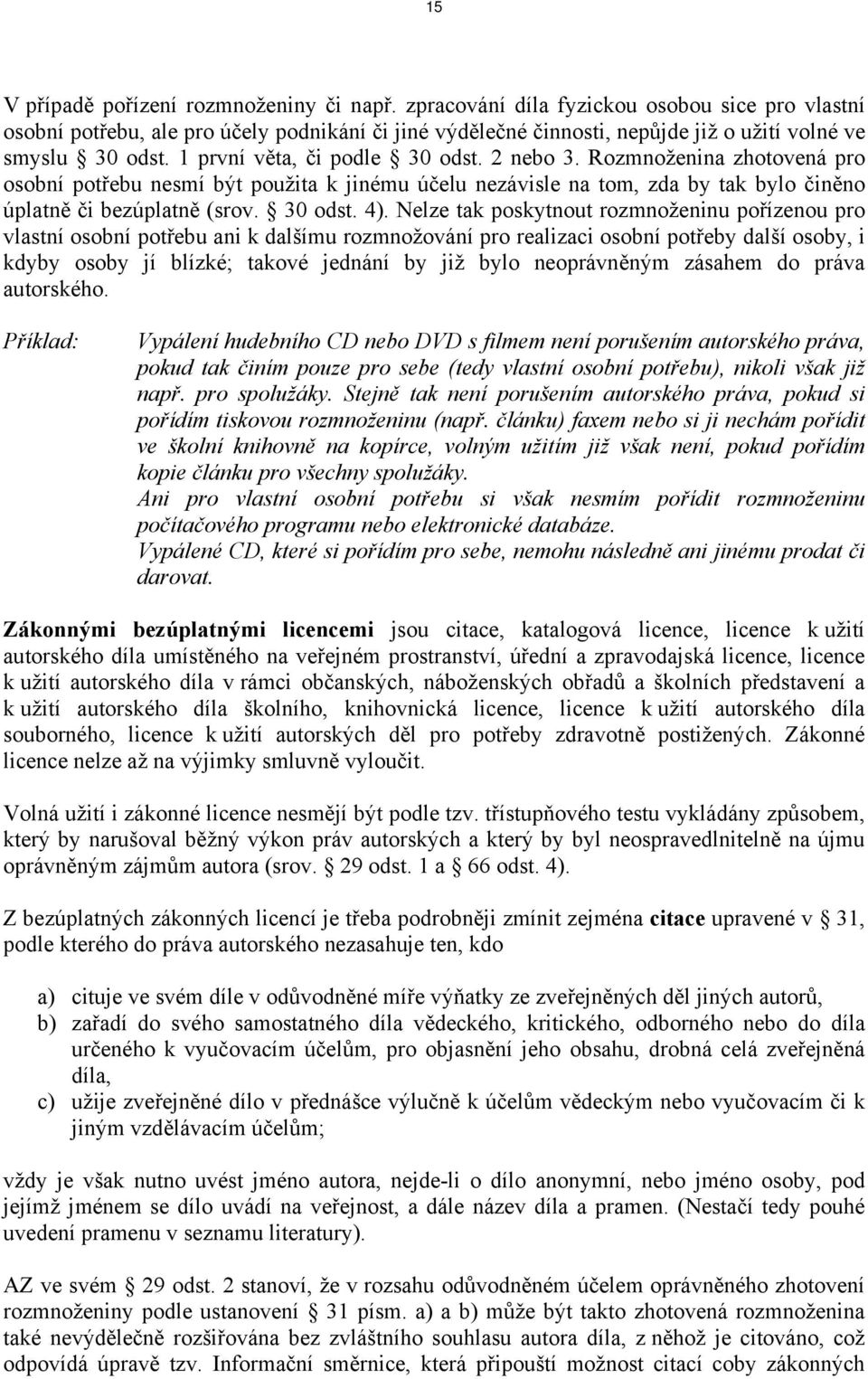 15

V případě pořízení rozmnoženiny či např. zpracování díla fyzickou osobou sice pro vlastní osobní potřebu, ale pro účely podnikání či jiné výdělečné činnosti, nepůjde již o užití volné ve smyslu § 30 odst. 1 první věta, či podle § 30 odst. 2 nebo 3. Rozmnoženina zhotovená pro osobní potřebu nesmí být použita k jinému účelu nezávisle na tom, zda by tak bylo činěno úplatně či bezúplatně (srov. § 30 odst. 4). Nelze tak poskytnout rozmnoženinu pořízenou pro vlastní osobní potřebu ani k dalšímu rozmnožování pro realizaci osobní potřeby další osoby, i kdyby osoby jí blízké; takové jednání by již bylo neoprávněným zásahem do práva autorského.

Příklad: Vypálení hudebního CD nebo DVD s filmem není porušením autorského práva, pokud tak činím pouze pro sebe (tedy vlastní osobní potřebu), nikoli však již např. pro spolužáky. Stejně tak není porušením autorského práva, pokud si pořídím tiskovou rozmnoženinu (např. článku) faxem nebo si ji nechám pořídit ve školní knihovně na kopírce, volným užitím již však není, pokud pořídím kopie článku pro všechny spolužáky.
Ani pro vlastní osobní potřebu si však nesmím pořídit rozmnoženinu počítačového programu nebo elektronické databáze.
Vypálené CD, které si pořídím pro sebe, nemohu následně ani jinému prodat či darovat.

Zákonnými bezúplatnými licencemi jsou citace, katalogová licence, licence k užití autorského díla umístěného na veřejném prostranství, úřední a zpravodajská licence, licence k užití autorského díla v rámci občanských, náboženských obřadů a školních představení a k užití autorského díla školního, knihovnická licence, licence k užití autorského díla souborného, licence k užití autorských děl pro potřeby zdravotně postižených. Zákonné licence nelze až na výjimky smluvně vyloučit.

Volná užití i zákonné licence nesmějí být podle tzv. třístupňového testu vykládány způsobem, který by narušoval běžný výkon práv autorských a který by byl neospravedlnitelně na újmu oprávněným zájmům autora (srov. § 29 odst. 1 a § 66 odst. 4).

Z bezúplatných zákonných licencí je třeba podrobněji zmínit zejména citace upravené v § 31, podle kterého do práva autorského nezasahuje ten, kdo

a) cituje ve svém díle v odůvodněné míře výňatky ze zveřejněných děl jiných autorů,
b) zařadí do svého samostatného díla vědeckého, kritického, odborného nebo do díla určeného k vyučovacím účelům, pro objasnění jeho obsahu, drobná celá zveřejněná díla,
c) užije zveřejněné dílo v přednášce výlučně k účelům vědeckým nebo vyučovacím či k jiným vzdělávacím účelům;

vždy je však nutno uvést jméno autora, nejde-li o dílo anonymní, nebo jméno osoby, pod jejímž jménem se dílo uvádí na veřejnost, a dále název díla a pramen. (Nestačí tedy pouhé uvedení pramenu v seznamu literatury).

AZ ve svém § 29 odst. 2 stanoví, že v rozsahu odůvodněném účelem oprávněného zhotovení rozmnoženiny podle ustanovení § 31 písm. a) a b) může být takto zhotovená rozmnoženina také nevýdělečně rozšiřována bez zvláštního souhlasu autora díla, z něhož je citováno, což odpovídá úpravě tzv. Informační směrnice, která připouští možnost citací coby zákonných